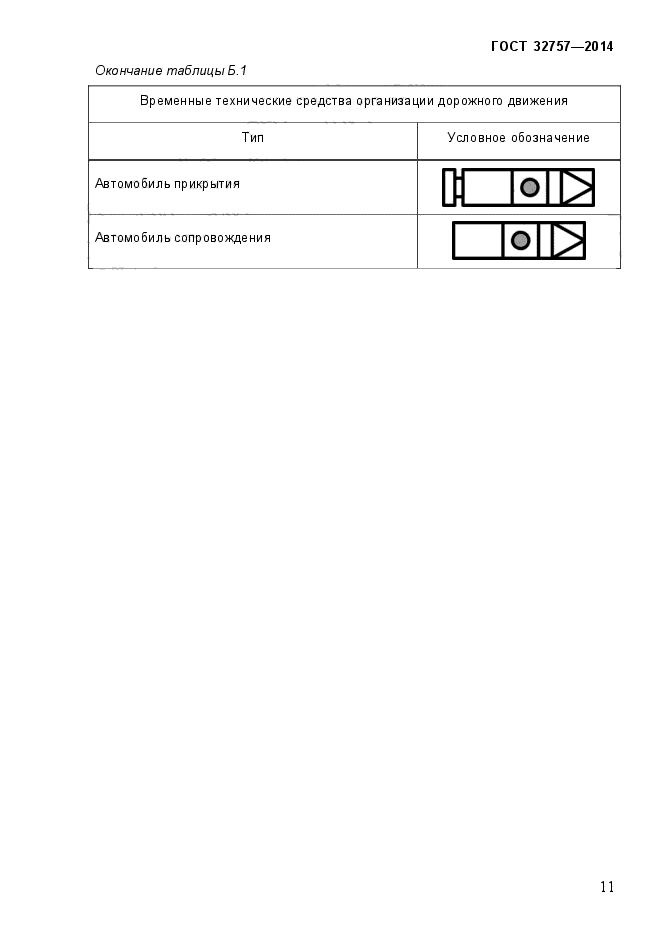 ГОСТ 32757—2014

Окончание таблицы Б.1

| Временные технические средства организации дорожного движения | |
|---|---|
| Тип | Условное обозначение |
| Автомобиль прикрытия | |
| Автомобиль сопровождения | |

11